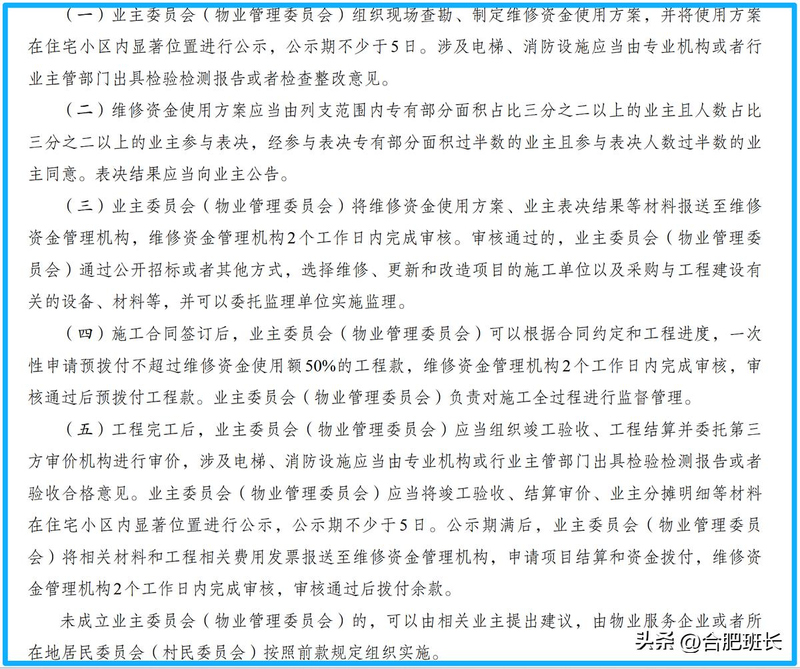 （一）业主委员会（物业管理委员会）组织现场查勘、制定维修资金使用方案，并将使用方案在住宅小区内显著位置进行公示，公示期不少于5日。涉及电梯、消防设施应当由专业机构或者行业主管部门出具检验检测报告或者检查整改意见。

（二）维修资金使用方案应当由列支范围内专有部分面积占比三分之二以上的业主且人数占比三分之二以上的业主参与表决，经参与表决专有部分面积过半数的业主且参与表决人数过半数的业主同意。表决结果应当向业主公告。

（三）业主委员会（物业管理委员会）将维修资金使用方案、业主表决结果等材料报送至维修资金管理机构，维修资金管理机构2个工作日内完成审核。审核通过的，业主委员会（物业管理委员会）通过公开招标或者其他方式，选择维修、更新和改造项目的施工单位以及采购与工程建设有关的设备、材料等，并可以委托监理单位实施监理。

（四）施工合同签订后，业主委员会（物业管理委员会）可以根据合同约定和工程进度，一次性申请预拨付不超过维修资金使用额50%的工程款，维修资金管理机构2个工作日内完成审核，审核通过后预拨付工程款。业主委员会（物业管理委员会）负责对施工全过程进行监督管理。

（五）工程完工后，业主委员会（物业管理委员会）应当组织竣工验收、工程结算并委托第三方审价机构进行审价，涉及电梯、消防设施应当由专业机构或行业主管部门出具检验检测报告或者验收合格意见。业主委员会（物业管理委员会）应当将竣工验收、结算审价、业主分摊明细等材料在住宅小区内显著位置进行公示，公示期不少于5日。公示期满后，业主委员会（物业管理委员会）将相关材料和工程相关费用发票报送至维修资金管理机构，申请项目结算和资金拨付，维修资金管理机构2个工作日内完成审核，审核通过后拨付余款。

未成立业主委员会（物业管理委员会）的，可以由相关业主提出建议，由物业服务企业或者所在地居民委员会（村民委员会）按照前款规定组织实施。

头条 @合肥班长